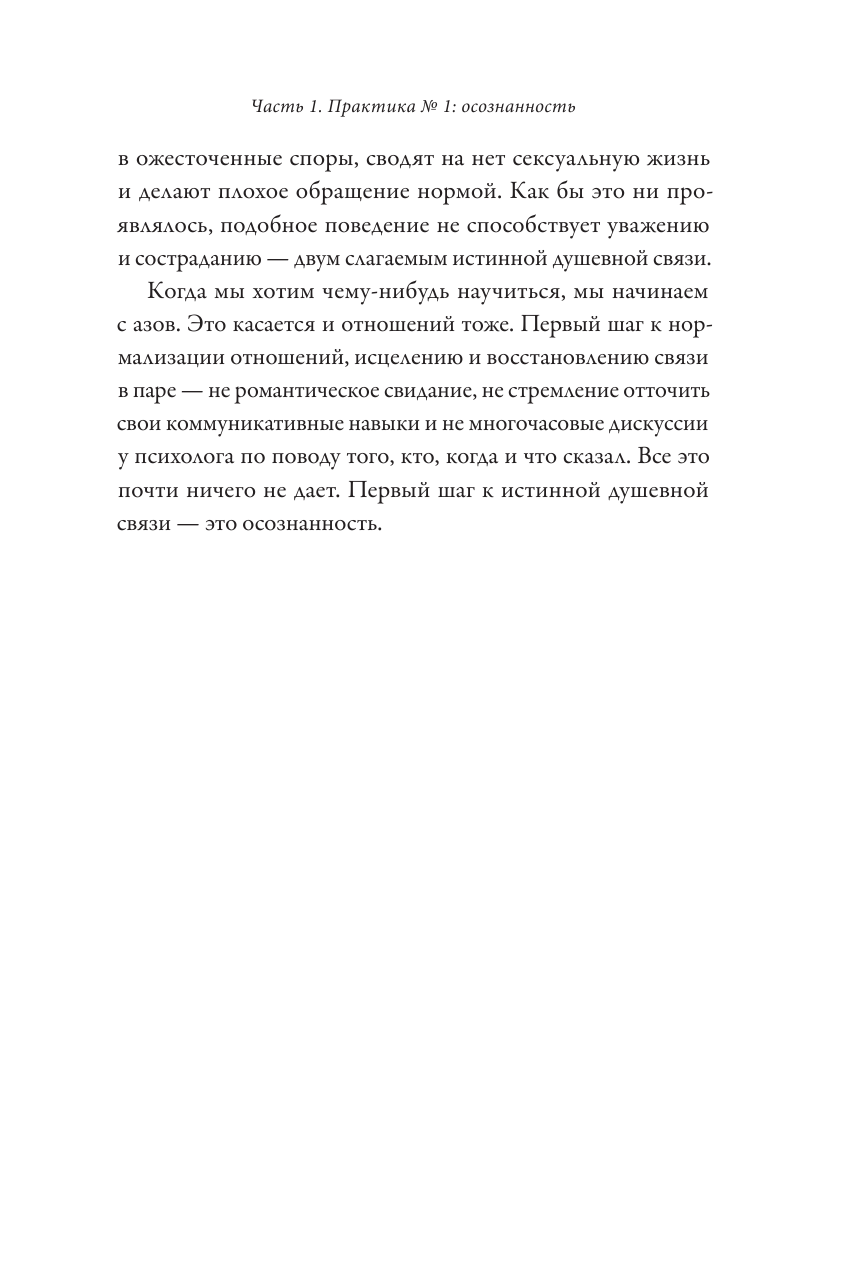 Часть 1. Практика № 1: осознанность

в ожесточенные споры, сводят на нет сексуальную жизнь и делают плохое обращение нормой. Как бы это ни проявлялось, подобное поведение не способствует уважению и состраданию — двум слагаемым истинной душевной связи.

Когда мы хотим чему-нибудь научиться, мы начинаем с азов. Это касается и отношений тоже. Первый шаг к нормализации отношений, исцелению и восстановлению связи в паре — не романтическое свидание, не стремление отточить свои коммуникативные навыки и не многочасовые дискуссии у психолога по поводу того, кто, когда и что сказал. Все это почти ничего не дает. Первый шаг к истинной душевной связи — это осознанность.